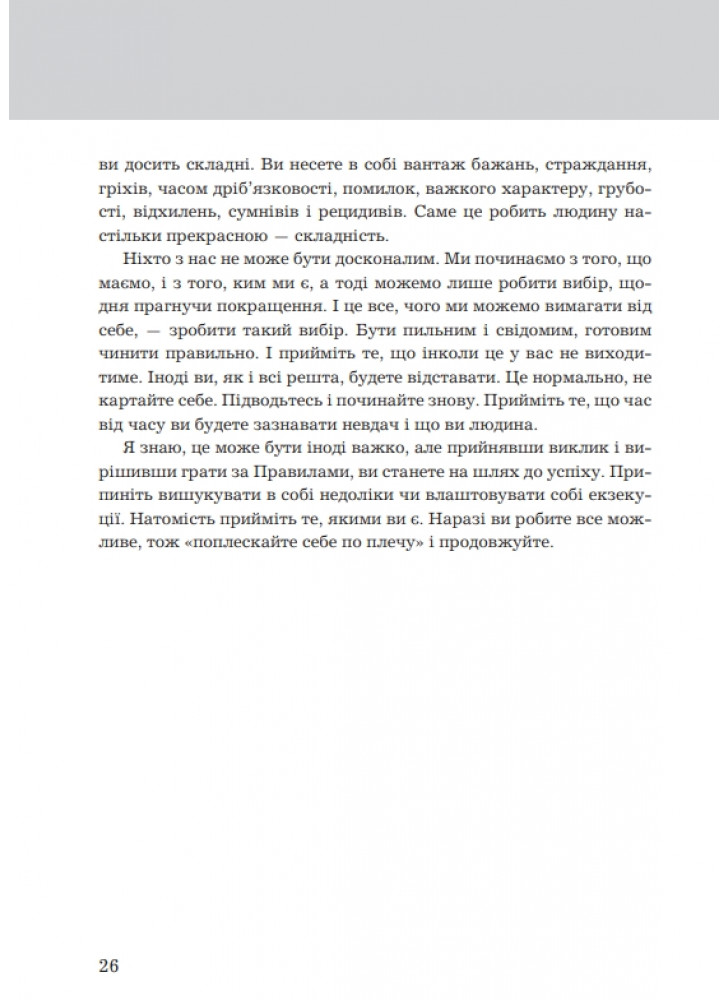 ви досить складні. Ви несете в собі вантаж бажань, страждання, гріхів, часом дріб'язковості, помилок, важкого характеру, грубості, відхилень, сумнівів і рецидивів. Саме це робить людину настільки прекрасною — складність.

Ніхто з нас не може бути досконалим. Ми починаємо з того, що маємо, і з того, ким ми є, а тоді можемо лише робити вибір, щодня прагнучи покращення. І це все, чого ми можемо вимагати від себе, — зробити такий вибір. Бути пильним і свідомим, готовим чинити правильно. І прийміть те, що інколи це у вас не виходитиме. Іноді ви, як і всі решта, будете відставати. Це нормально, не картайте себе. Підводьтесь і починайте знову. Прийміть те, що час від часу ви будете зазнавати невдач і що ви людина.

Я знаю, це може бути іноді важко, але прийнявши виклик і вирішивши грати за Правилами, ви станете на шлях до успіху. Припиніть вишукувати в собі недоліки чи влаштовувати собі екзекуції. Натомість прийміть те, якими ви є. Наразі ви робите все можливе, тож «поплескайте себе по плечу» і продовжуйте.

26